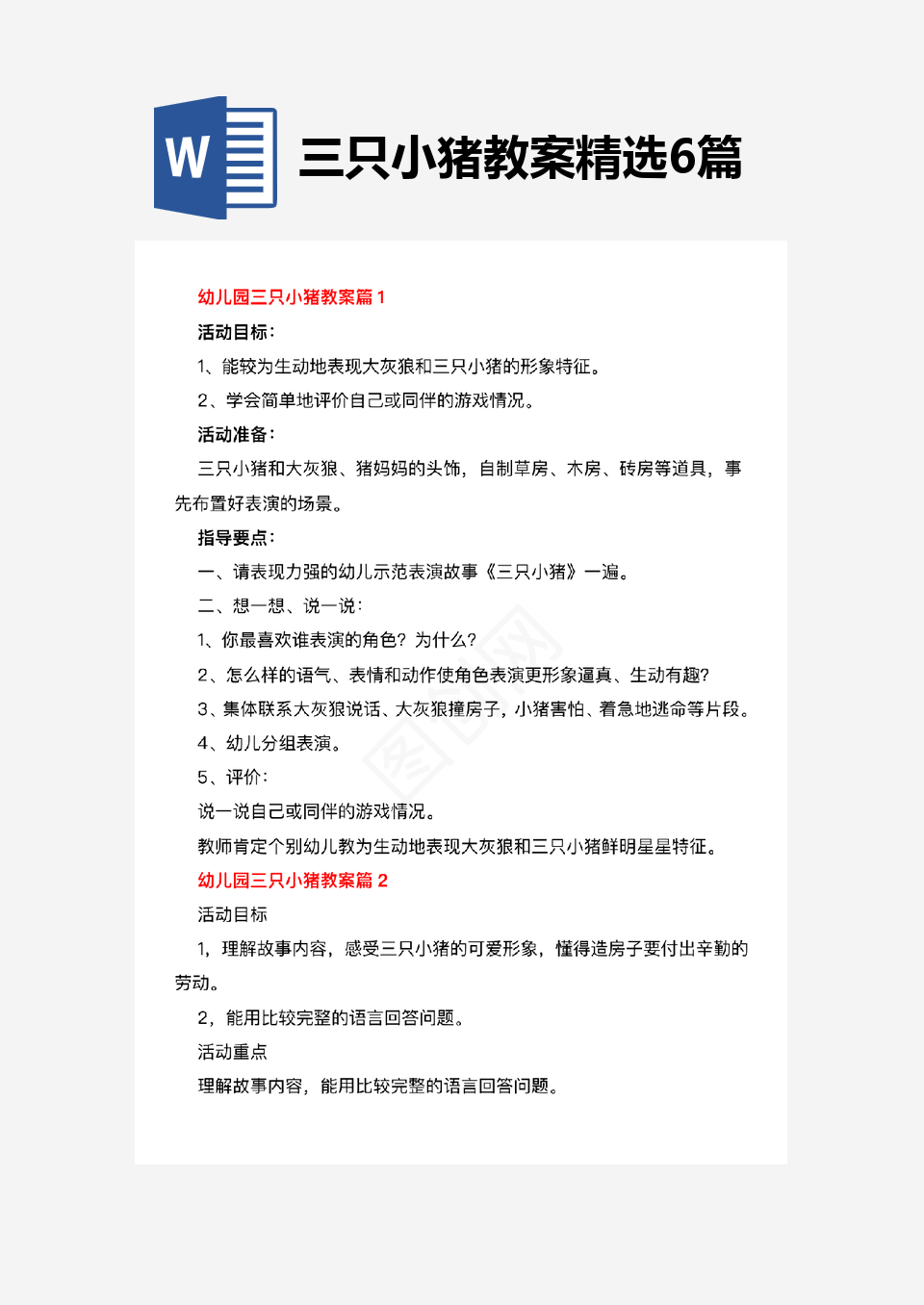 W

三只小猪教案精选6篇

幼儿园三只小猪教案篇 1

活动目标：

1、能较为生动地表现大灰狼和三只小猪的形象特征。

2、学会简单地评价自己或同伴的游戏情况。

活动准备：

三只小猪和大灰狼、猪妈妈的头饰，自制草房、木房、砖房等道具，事先布置好表演的场景。

指导要点：

一、请表现力强的幼儿示范表演故事《三只小猪》一遍。

二、想一想、说一说：

1、你最喜欢谁表演的角色？为什么？

2、怎么样的语气、表情和动作使角色表演更形象逼真、生动有趣？

3、集体联系大灰狼说话、大灰狼撞房子，小猪害怕、着急地逃命等片段。

4、幼儿分组表演。

5、评价：

说一说自己或同伴的游戏情况。

教师肯定个别幼儿教为生动地表现大灰狼和三只小猪鲜明星星特征。

幼儿园三只小猪教案篇 2

活动目标

1，理解故事内容，感受三只小猪的可爱形象，懂得造房子要付出辛勤的劳动。

2，能用比较完整的语言回答问题。

活动重点

理解故事内容，能用比较完整的语言回答问题。